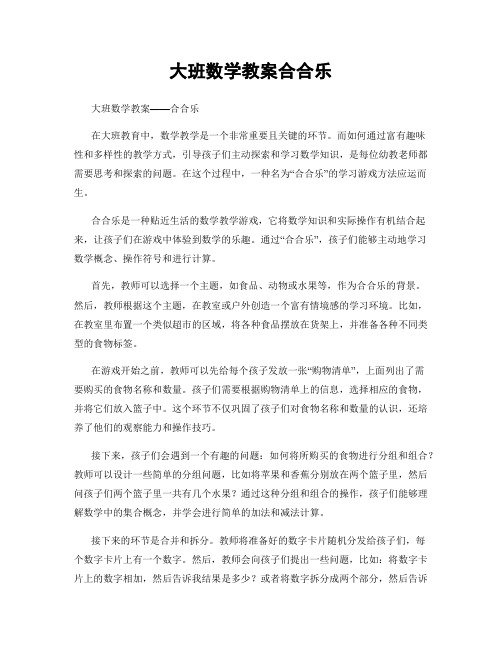 大班数学教案合合乐

大班数学教案——合合乐

在大班教育中，数学教学是一个非常重要且关键的环节。而如何通过富有趣味性和多样性的教学方式，引导孩子们主动探索和学习数学知识，是每位幼教老师都需要思考和探索的问题。在这个过程中，一种名为“合合乐”的学习游戏方法应运而生。

合合乐是一种贴近生活的数学教学游戏，它将数学知识和实际操作有机结合起来，让孩子们在游戏中体验到数学的乐趣。通过“合合乐”，孩子们能够主动地学习数学概念、操作符号和进行计算。

首先，教师可以选择一个主题，如食品、动物或水果等，作为合合乐的背景。然后，教师根据这个主题，在教室或户外创造一个富有情境感的学习环境。比如，在教室里布置一个类似超市的区域，将各种食品摆放在货架上，并准备各种不同类型的食物标签。

在游戏开始之前，教师可以先给每个孩子发放一张“购物清单”，上面列出了需要购买的食物名称和数量。孩子们需要根据购物清单上的信息，选择相应的食物，并将它们放入篮子中。这个环节不仅巩固了孩子们对食物名称和数量的认识，还培养了他们的观察能力和操作技巧。

接下来，孩子们会遇到一个有趣的问题：如何将所购买的食物进行分组和组合？教师可以设计一些简单的分组问题，比如将苹果和香蕉分别放在两个篮子里，然后问孩子们两个篮子里一共有几个水果？通过这种分组和组合的操作，孩子们能够理解数学中的集合概念，并学会进行简单的加法和减法计算。

接下来的环节是合并和拆分。教师将准备好的数字卡片随机分发给孩子们，每个数字卡片上有一个数字。然后，教师会向孩子们提出一些问题，比如：将数字卡片上的数字相加，然后告诉我结果是多少？或者将数字拆分成两个部分，然后告诉